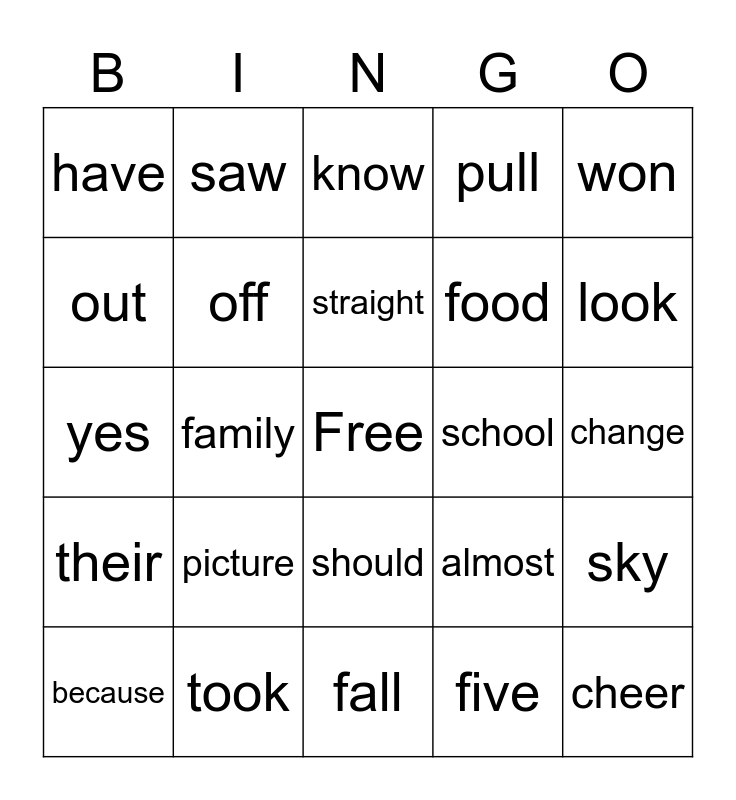 | B | I | N | G | O |
|---|---|---|---|---|
| have | saw | know | pull | won |
| out | off | straight | food | look |
| yes | family | Free | school | change |
| their | picture | should | almost | sky |
| because | took | fall | five | cheer |